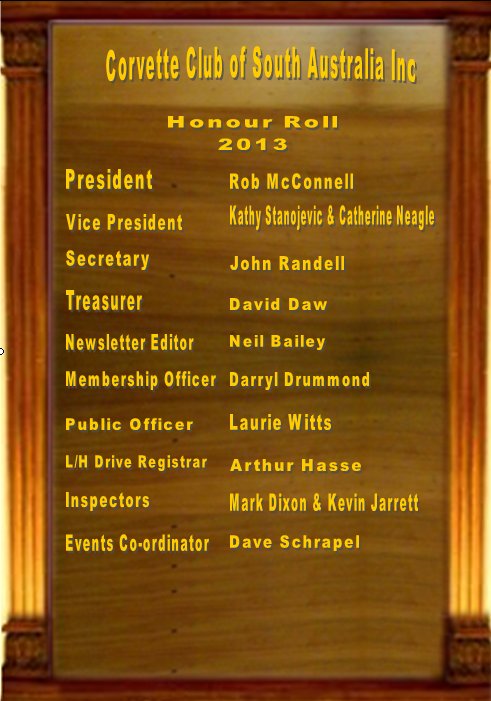 Corvette Club of South Australia Inc

Honour Roll
2013

President Rob McConnell

Vice President Kathy Stanojevic & Catherine Neagle

Secretary John Randell

Treasurer David Daw

Newsletter Editor Neil Bailey

Membership Officer Darryl Drummond

Public Officer Laurie Witts

L/H Drive Registrar Arthur Hasse

Inspectors Mark Dixon & Kevin Jarrett

Events Co-ordinator Dave Schrapel